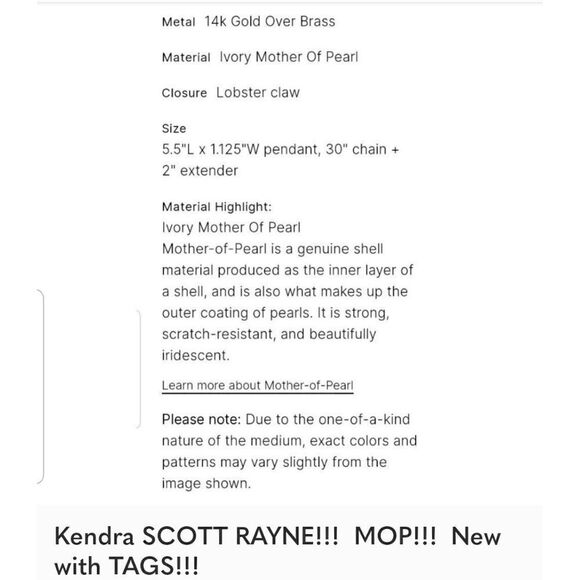 Metal 14k Gold Over Brass

Material Ivory Mother Of Pearl

Closure Lobster claw

Size
5.5"L x 1.125"W pendant, 30" chain + 2" extender

Material Highlight:
Ivory Mother Of Pearl
Mother-of-Pearl is a genuine shell material produced as the inner layer of a shell, and is also what makes up the outer coating of pearls. It is strong, scratch-resistant, and beautifully iridescent.

Learn more about Mother-of-Pearl

Please note: Due to the one-of-a-kind nature of the medium, exact colors and patterns may vary slightly from the image shown.

Kendra SCOTT RAYNE!!! MOP!!! New with TAGS!!!